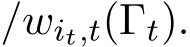 $/w_{i_t,t}(\Gamma_t).$